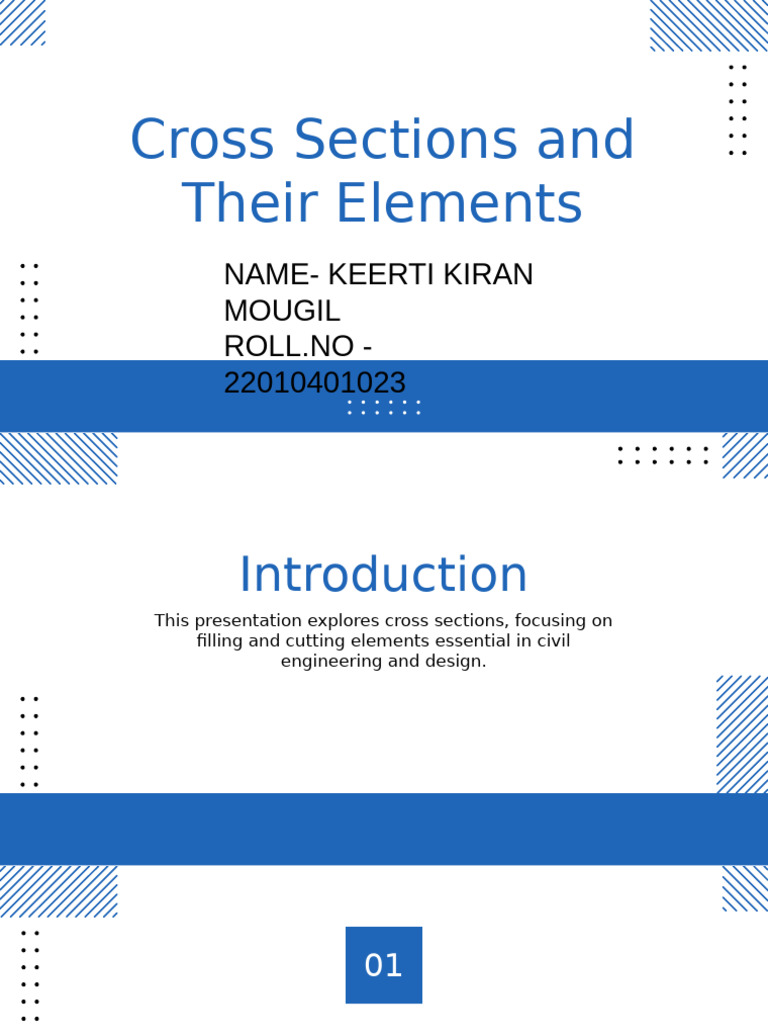 Cross Sections and Their Elements

NAME- KEERTI KIRAN MOUGIL
ROLL.NO - 22010401023

Introduction

This presentation explores cross sections, focusing on filling and cutting elements essential in civil engineering and design.

01